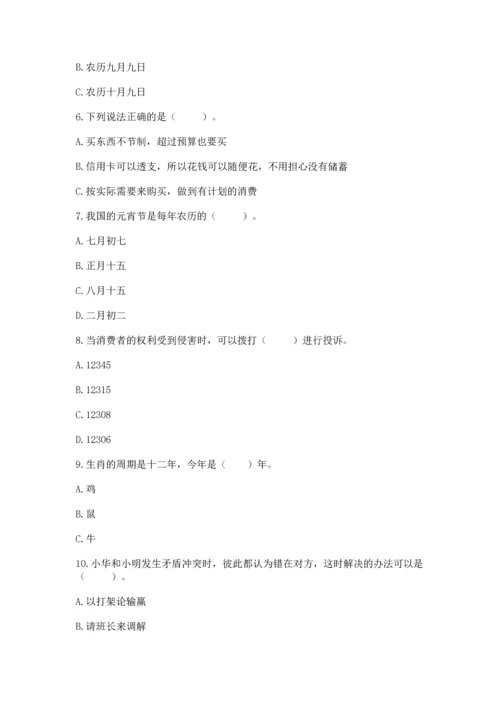 B. 农历九月九日

C. 农历十月九日

6. 下列说法正确的是（　　）。

A. 买东西不节制，超过预算也要买

B. 信用卡可以透支，所以花钱可以随便花，不用担心没有储蓄

C. 按实际需要来购买，做到有计划的消费

7. 我国的元宵节是每年农历的（　　）。

A. 七月初七

B. 正月十五

C. 八月十五

D. 二月初二

8. 当消费者的权利受到侵害时，可以拨打（　　）进行投诉。

A. 12345

B. 12315

C. 12308

D. 12306

9. 生肖的周期是十二年，今年是（　　）年。

A. 鸡

B. 鼠

C. 牛

10. 小华和小明发生矛盾冲突时，彼此都认为错在对方，这时解决的办法可以是（　　）。

A. 以打架论输赢

B. 请班长来调解